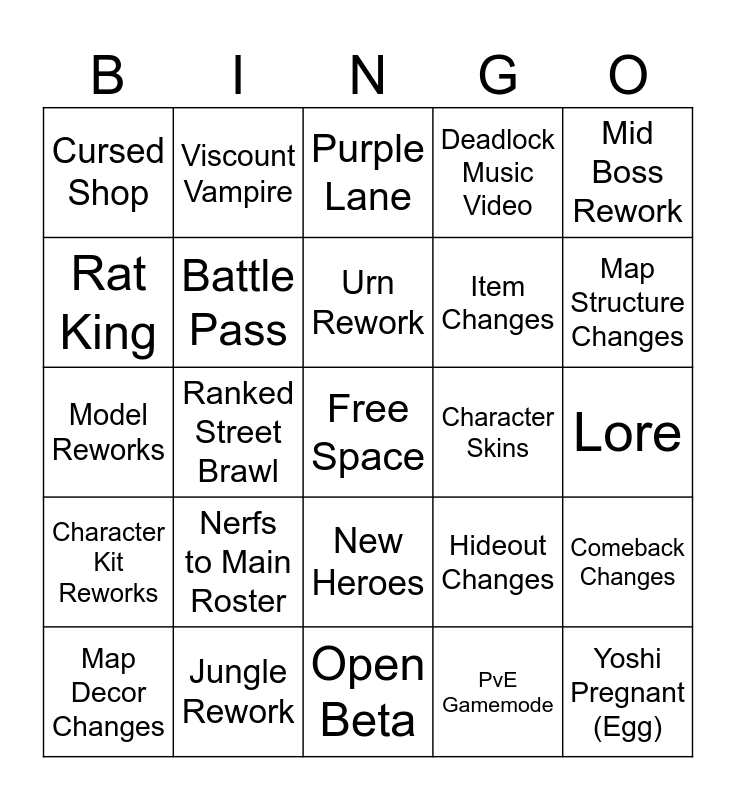 | B | I | N | G | O |
|---|---|---|---|---|
| Cursed Shop | Viscount Vampire | Purple Lane | Deadlock Music Video | Mid Boss Rework |
| Rat King | Battle Pass | Urn Rework | Item Changes | Map Structure Changes |
| Model Reworks | Ranked Street Brawl | Free Space | Character Skins | Lore |
| Character Kit Reworks | Nerfs to Main Roster | New Heroes | Hideout Changes | Comeback Changes |
| Map Decor Changes | Jungle Rework | Open Beta | PvE Gamemode | Yoshi Pregnant (Egg) |